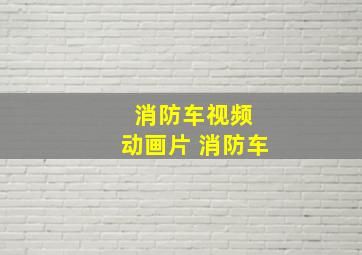 消防车视频
动画片 消防车